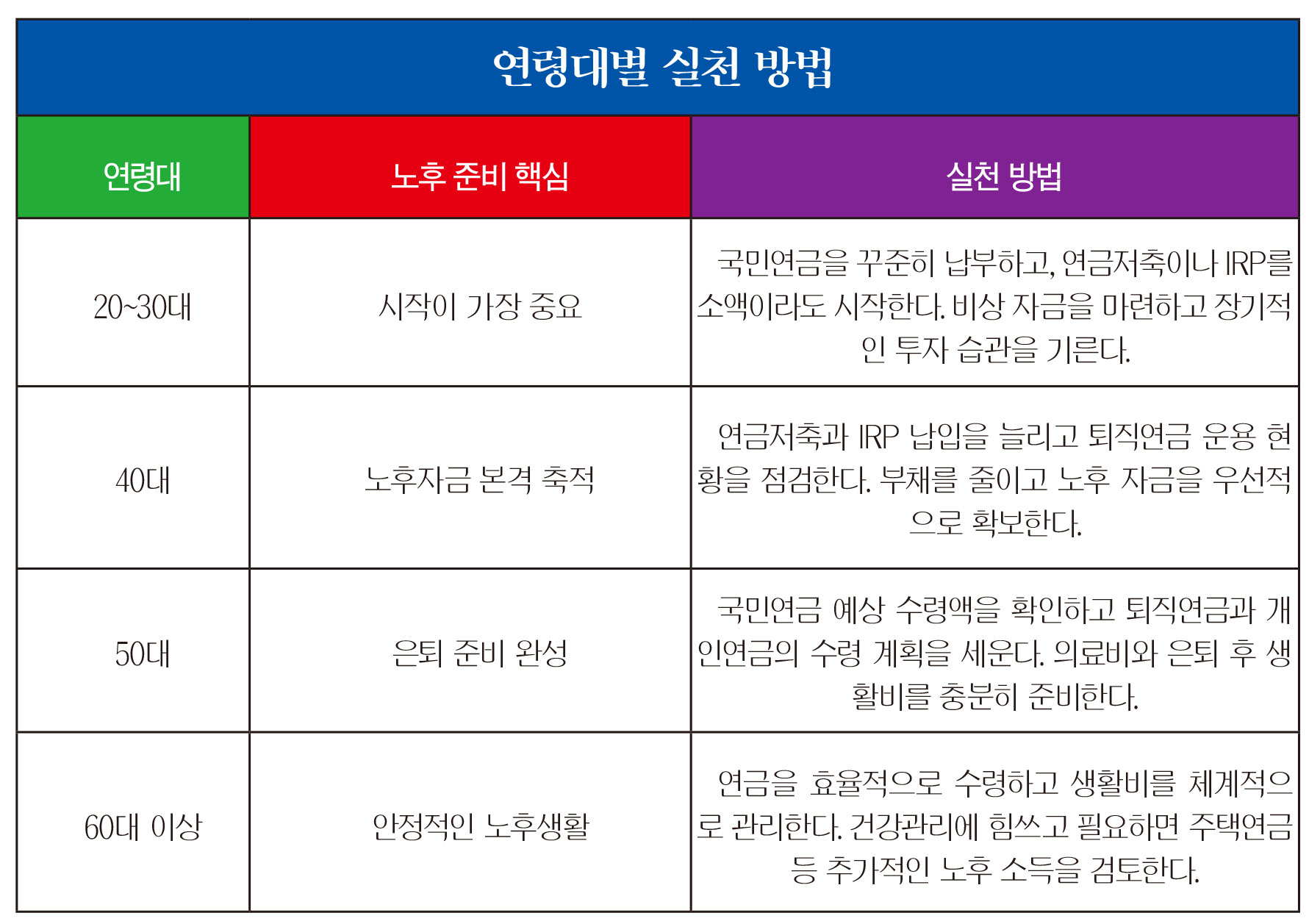 연령대별 실천 방법

| 연령대 | 노후 준비 핵심 | 실천 방법 |
|---|---|---|
| 20~30대 | 시작이 가장 중요 | 국민연금을 꾸준히 납부하고, 연금저축이나 IRP를 소액이라도 시작한다. 비상 자금을 마련하고 장기적인 투자 습관을 기른다. |
| 40대 | 노후자금 본격 축적 | 연금저축과 IRP 납입을 늘리고 퇴직연금 운용 현황을 점검한다. 부채를 줄이고 노후 자금을 우선적으로 확보한다. |
| 50대 | 은퇴 준비 완성 | 국민연금 예상 수령액을 확인하고 퇴직연금과 개인연금의 수령 계획을 세운다. 의료비와 은퇴 후 생활비를 충분히 준비한다. |
| 60대 이상 | 안정적인 노후생활 | 연금을 효율적으로 수령하고 생활비를 체계적으로 관리한다. 건강관리에 힘쓰고 필요하면 주택연금 등 추가적인 노후 소득을 검토한다. |